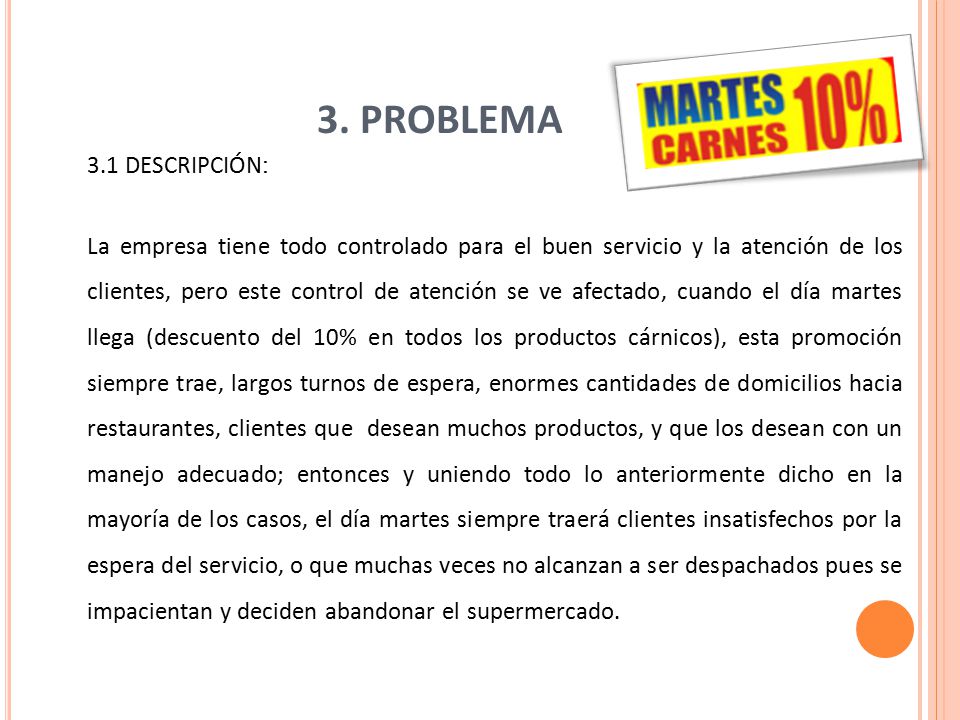 3. PROBLEMA

MARTES CARNES 10%

3.1 DESCRIPCIÓN:

La empresa tiene todo controlado para el buen servicio y la atención de los clientes, pero este control de atención se ve afectado, cuando el día martes llega (descuento del 10% en todos los productos cárnicos), esta promoción siempre trae, largos turnos de espera, enormes cantidades de domicilios hacia restaurantes, clientes que desean muchos productos, y que los desean con un manejo adecuado; entonces y uniendo todo lo anteriormente dicho en la mayoría de los casos, el día martes siempre traerá clientes insatisfechos por la espera del servicio, o que muchas veces no alcanzan a ser despachados pues se impacientan y deciden abandonar el supermercado.